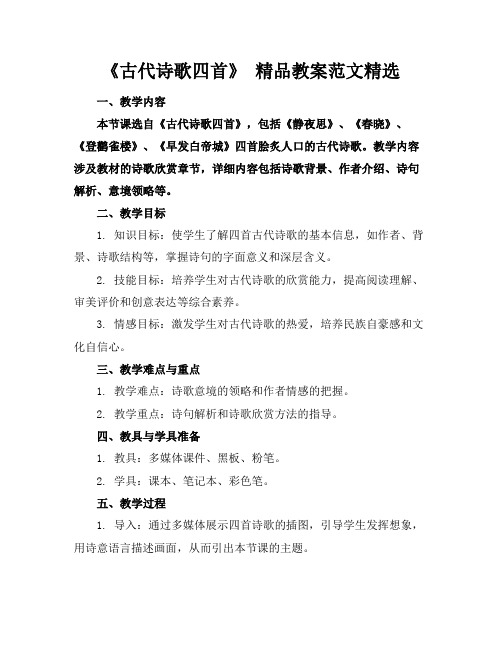 《古代诗歌四首》 精品教案范文精选

一、教学内容

本节课选自《古代诗歌四首》，包括《静夜思》、《春晓》、《登鹳雀楼》、《早发白帝城》四首脍炙人口的古代诗歌。教学内容涉及教材的诗歌欣赏章节，详细内容包括诗歌背景、作者介绍、诗句解析、意境领略等。

二、教学目标

1. 知识目标：使学生了解四首古代诗歌的基本信息，如作者、背景、诗歌结构等，掌握诗句的字面意义和深层含义。

2. 技能目标：培养学生对古代诗歌的欣赏能力，提高阅读理解、审美评价和创意表达等综合素养。

3. 情感目标：激发学生对古代诗歌的热爱，培养民族自豪感和文化自信心。

三、教学难点与重点

1. 教学难点：诗歌意境的领略和作者情感的把握。

2. 教学重点：诗句解析和诗歌欣赏方法的指导。

四、教具与学具准备

1. 教具：多媒体课件、黑板、粉笔。

2. 学具：课本、笔记本、彩色笔。

五、教学过程

1. 导入：通过多媒体展示四首诗歌的插图，引导学生发挥想象，用诗意语言描述画面，从而引出本节课的主题。